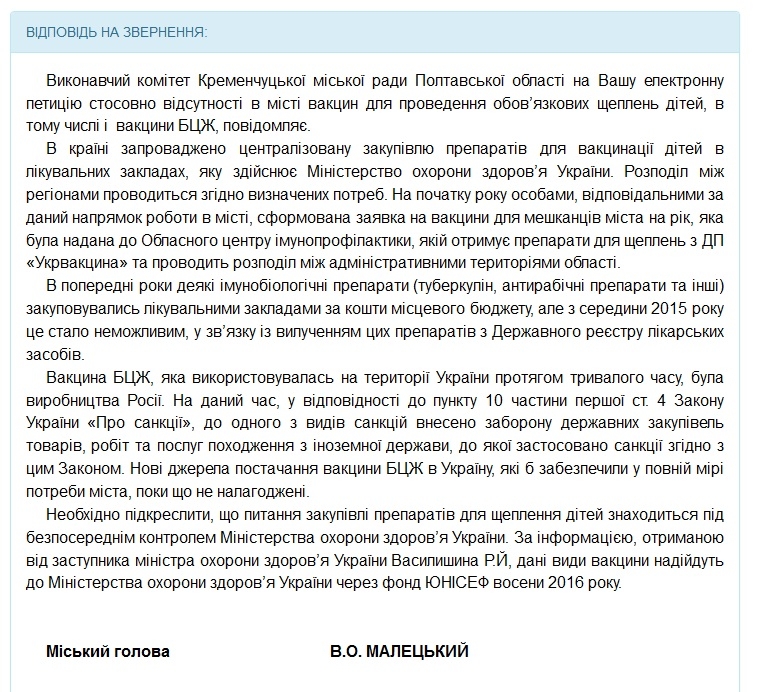 ВІДПОВІДЬ НА ЗВЕРНЕННЯ:

Виконавчий комітет Кременчуцької міської ради Полтавської області на Вашу електронну петицію стосовно відсутності в місті вакцин для проведення обов'язкових щеплень дітей, в тому числі і вакцини БЦЖ, повідомляє.

В країні запроваджено централізовану закупівлю препаратів для вакцинації дітей в лікувальних закладах, яку здійснює Міністерство охорони здоров'я України. Розподіл між регіонами проводиться згідно визначених потреб. На початку року особами, відповідальними за даний напрямок роботи в місті, сформована заявка на вакцини для мешканців міста на рік, яка була надана до Обласного центру імунопрофілактики, якій отримує препарати для щеплень з ДП «Укрвакцина» та проводить розподіл між адміністративними територіями області.

В попередні роки деякі імунобіологічні препарати (туберкулін, антирабічні препарати та інші) закуповувались лікувальними закладами за кошти місцевого бюджету, але з середини 2015 року це стало неможливим, у зв'язку із вилученням цих препаратів з Державного реєстру лікарських засобів.

Вакцина БЦЖ, яка використовувалась на території України протягом тривалого часу, була виробництва Росії. На даний час, у відповідності до пункту 10 частини першої ст. 4 Закону України «Про санкції», до одного з видів санкцій внесено заборону державних закупівель товарів, робіт та послуг походження з іноземної держави, до якої застосовано санкції згідно з цим Законом. Нові джерела постачання вакцини БЦЖ в Україну, які б забезпечили у повній мірі потреби міста, поки що не налагоджені.

Необхідно підкреслити, що питання закупівлі препаратів для щеплення дітей знаходиться під безпосереднім контролем Міністерства охорони здоров'я України. За інформацією, отриманою від заступника міністра охорони здоров'я України Василишина Р.Й, дані види вакцини надійдуть до Міністерства охорони здоров'я України через фонд ЮНІСЕФ восени 2016 року.

Міський голова В.О. МАЛЕЦЬКИЙ